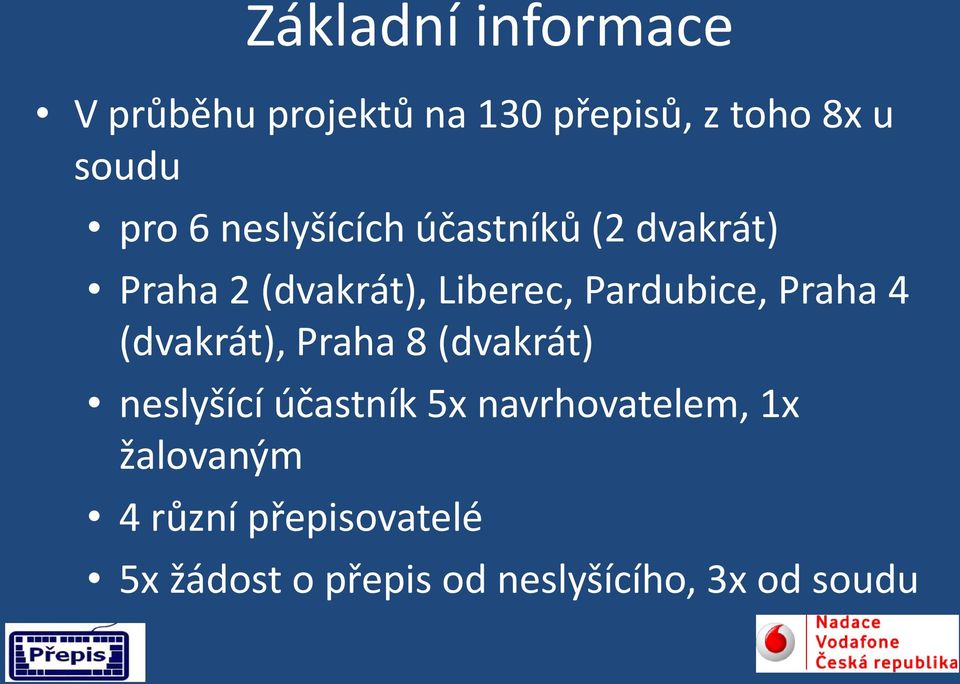 Základní informace

• V průběhu projektů na 130 přepisů, z toho 8x u soudu
  • pro 6 neslyšících účastníků (2 dvakrát)
  • Praha 2 (dvakrát), Liberec, Pardubice, Praha 4 (dvakrát), Praha 8 (dvakrát)
  • neslyšící účastník 5x navrhovatelem, 1x žalovaným
  • 4 různí přepisovatelé
  • 5x žádost o přepis od neslyšícího, 3x od soudu

Přepis

Nadace Vodafone Česká republika